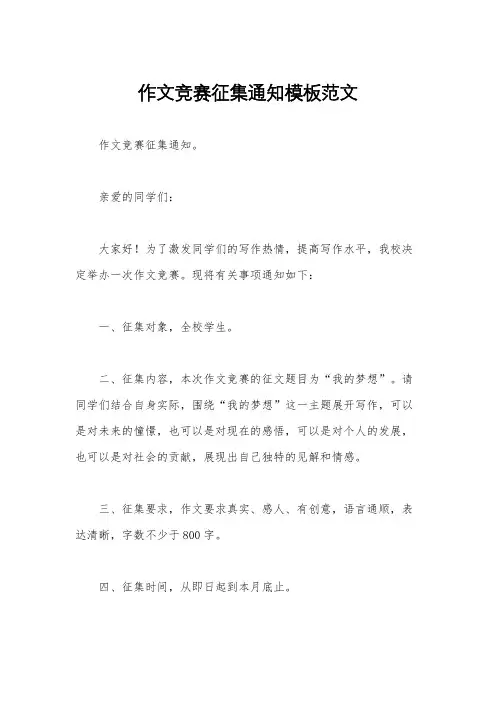 作文竞赛征集通知模板范文

作文竞赛征集通知。

亲爱的同学们：

大家好！为了激发同学们的写作热情，提高写作水平，我校决定举办一次作文竞赛。现将有关事项通知如下：

一、征集对象，全校学生。

二、征集内容，本次作文竞赛的征文题目为“我的梦想”。请同学们结合自身实际，围绕“我的梦想”这一主题展开写作，可以是对未来的憧憬，也可以是对现在的感悟，可以是对个人的发展，也可以是对社会的贡献，展现出自己独特的见解和情感。

三、征集要求，作文要求真实、感人、有创意，语言通顺，表达清晰，字数不少于800字。

四、征集时间，从即日起到本月底止。